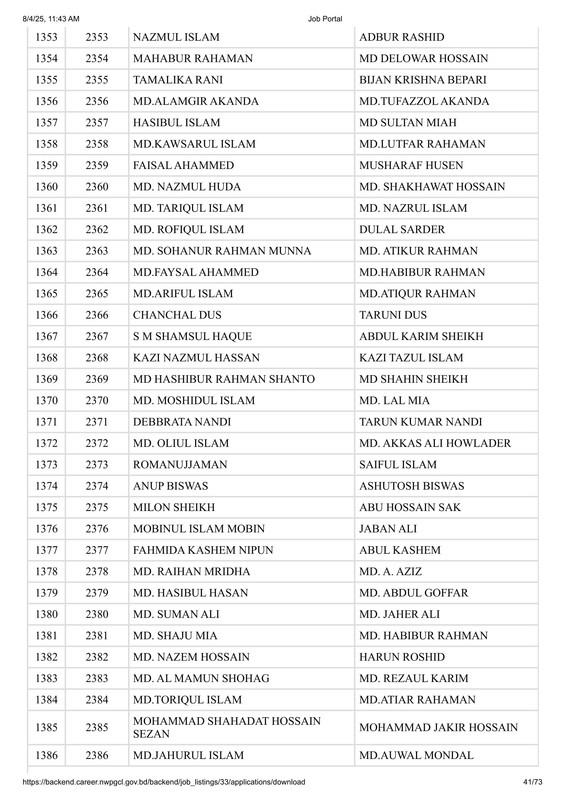 8/4/25, 11:43 AM

Job Portal

| 1353 | 2353 | NAZMUL ISLAM | ADBUR RASHID |
|---|---|---|---|
| 1354 | 2354 | MAHABUR RAHAMAN | MD DELOWAR HOSSAIN |
| 1355 | 2355 | TAMALIKA RANI | BIJAN KRISHNA BEPARI |
| 1356 | 2356 | MD.ALAMGIR AKANDA | MD.TUFAZZOL AKANDA |
| 1357 | 2357 | HASIBUL ISLAM | MD SULTAN MIAH |
| 1358 | 2358 | MD.KAWSARUL ISLAM | MD.LUTFAR RAHAMAN |
| 1359 | 2359 | FAISAL AHAMMED | MUSHARAF HUSEN |
| 1360 | 2360 | MD. NAZMUL HUDA | MD. SHAKHAWAT HOSSAIN |
| 1361 | 2361 | MD. TARIQUL ISLAM | MD. NAZRUL ISLAM |
| 1362 | 2362 | MD. ROFIQUL ISLAM | DULAL SARDER |
| 1363 | 2363 | MD. SOHANUR RAHMAN MUNNA | MD. ATIKUR RAHMAN |
| 1364 | 2364 | MD.FAYSAL AHAMMED | MD.HABIBUR RAHMAN |
| 1365 | 2365 | MD.ARIFUL ISLAM | MD.ATIQUR RAHMAN |
| 1366 | 2366 | CHANCHAL DUS | TARUNI DUS |
| 1367 | 2367 | S M SHAMSUL HAQUE | ABDUL KARIM SHEIKH |
| 1368 | 2368 | KAZI NAZMUL HASSAN | KAZI TAZUL ISLAM |
| 1369 | 2369 | MD HASHIBUR RAHMAN SHANTO | MD SHAHIN SHEIKH |
| 1370 | 2370 | MD. MOSHIDUL ISLAM | MD. LAL MIA |
| 1371 | 2371 | DEBBRATA NANDI | TARUN KUMAR NANDI |
| 1372 | 2372 | MD. OLIUL ISLAM | MD. AKKAS ALI HOWLADER |
| 1373 | 2373 | ROMANUJJAMAN | SAIFUL ISLAM |
| 1374 | 2374 | ANUP BISWAS | ASHUTOSH BISWAS |
| 1375 | 2375 | MILON SHEIKH | ABU HOSSAIN SAK |
| 1376 | 2376 | MOBINUL ISLAM MOBIN | JABAN ALI |
| 1377 | 2377 | FAHMIDA KASHEM NIPUN | ABUL KASHEM |
| 1378 | 2378 | MD. RAIHAN MRIDHA | MD. A. AZIZ |
| 1379 | 2379 | MD. HASIBUL HASAN | MD. ABDUL GOFFAR |
| 1380 | 2380 | MD. SUMAN ALI | MD. JAHER ALI |
| 1381 | 2381 | MD. SHAJU MIA | MD. HABIBUR RAHMAN |
| 1382 | 2382 | MD. NAZEM HOSSAIN | HARUN ROSHID |
| 1383 | 2383 | MD. AL MAMUN SHOHAG | MD. REZAUL KARIM |
| 1384 | 2384 | MD.TORIQUL ISLAM | MD.ATIAR RAHAMAN |
| 1385 | 2385 | MOHAMMAD SHAHADAT HOSSAIN SEZAN | MOHAMMAD JAKIR HOSSAIN |
| 1386 | 2386 | MD.JAHURUL ISLAM | MD.AUWAL MONDAL |

https://backend.career.nwpgcl.gov.bd/backend/job_listings/33/applications/download

41/73